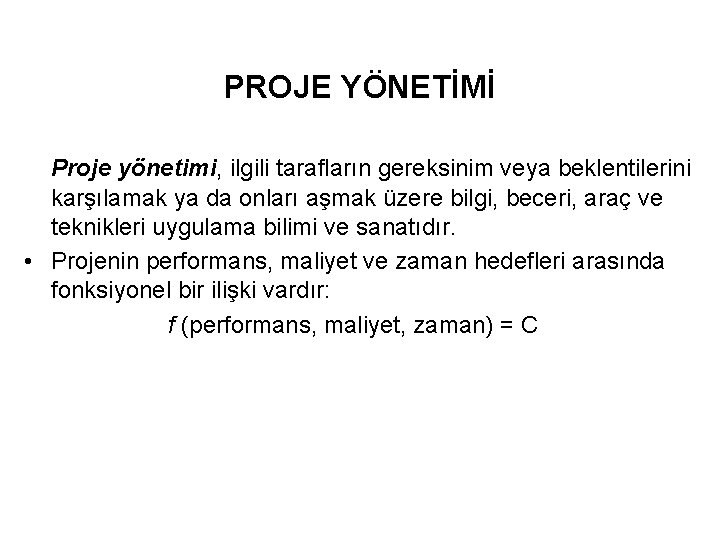 PROJE YÖNETİMİ

Proje yönetimi, ilgili tarafların gereksinim veya beklentilerini karşılamak ya da onları aşmak üzere bilgi, beceri, araç ve teknikleri uygulama bilimi ve sanatıdır.

• Projenin performans, maliyet ve zaman hedefleri arasında fonksiyonel bir ilişki vardır:

$f$ (performans, maliyet, zaman) = C